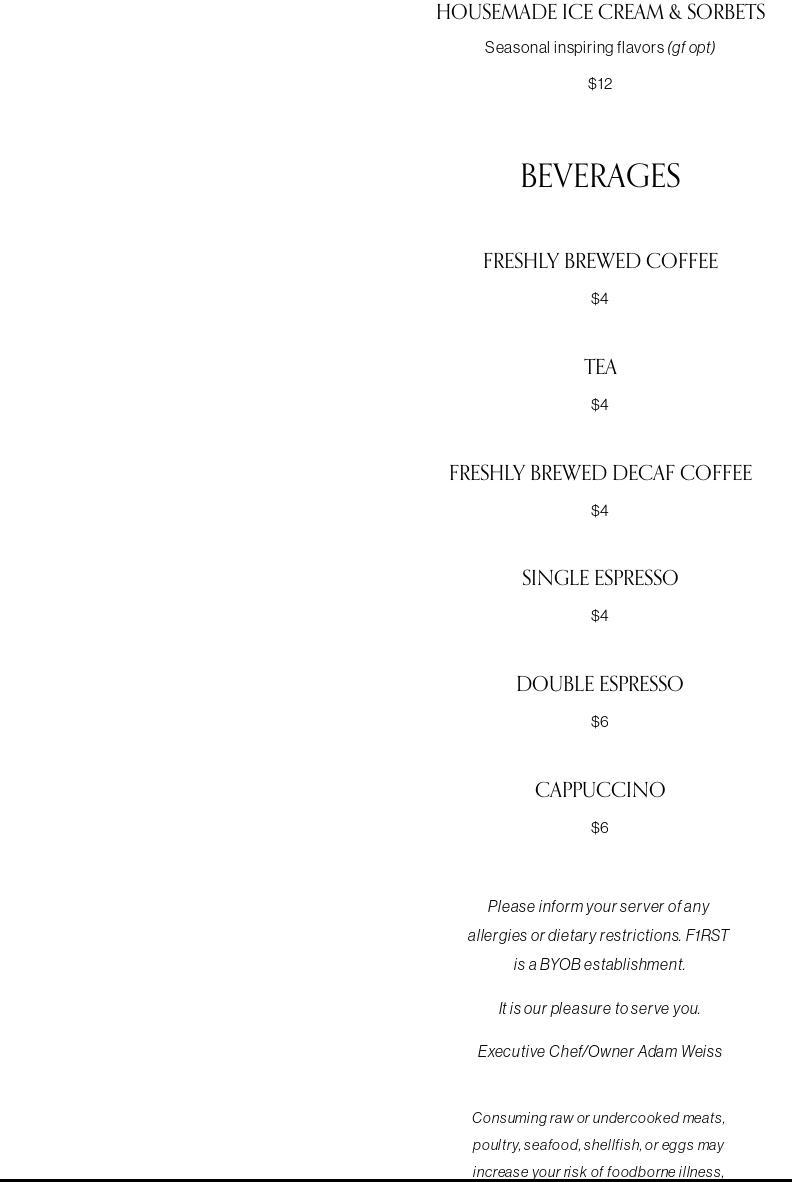 HOUSEMADE ICE CREAM & SORBETS

Seasonal inspiring flavors (gf opt)

$12

BEVERAGES

FRESHLY BREWED COFFEE

$4

TEA

$4

FRESHLY BREWED DECAF COFFEE

$4

SINGLE ESPRESSO

$4

DOUBLE ESPRESSO

$6

CAPPUCCINO

$6

Please inform your server of any allergies or dietary restrictions. F1RST is a BYOB establishment.

It is our pleasure to serve you.

Executive Chef/Owner Adam Weiss

Consuming raw or undercooked meats, poultry, seafood, shellfish, or eggs may increase your risk of foodborne illness,